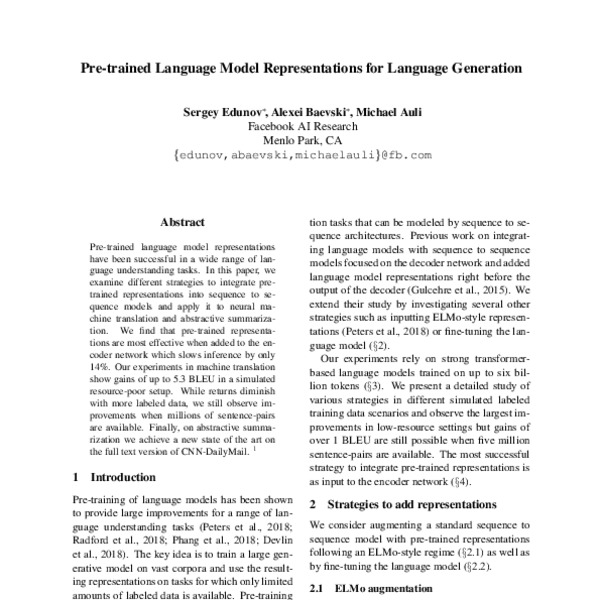 Pre-trained Language Model Representations for Language Generation

Sergey Edunov*, Alexei Baevski*, Michael Auli
Facebook AI Research
Menlo Park, CA
{edunov,abaevski,michaelauli}@fb.com

Abstract

Pre-trained language model representations have been successful in a wide range of language understanding tasks. In this paper, we examine different strategies to integrate pre-trained representations into sequence to sequence models and apply it to neural machine translation and abstractive summarization. We find that pre-trained representations are most effective when added to the encoder network which slows inference by only 14%. Our experiments in machine translation show gains of up to 5.3 BLEU in a simulated resource-poor setup. While returns diminish with more labeled data, we still observe improvements when millions of sentence-pairs are available. Finally, on abstractive summarization we achieve a new state of the art on the full text version of CNN-DailyMail. $^1$

1 Introduction

Pre-training of language models has been shown to provide large improvements for a range of language understanding tasks (Peters et al., 2018; Radford et al., 2018; Phang et al., 2018; Devlin et al., 2018). The key idea is to train a large generative model on vast corpora and use the resulting representations on tasks for which only limited amounts of labeled data is available. Pre-training

tion tasks that can be modeled by sequence to sequence architectures. Previous work on integrating language models with sequence to sequence models focused on the decoder network and added language model representations right before the output of the decoder (Gulcehre et al., 2015). We extend their study by investigating several other strategies such as inputting ELMo-style representations (Peters et al., 2018) or fine-tuning the language model (§2).

Our experiments rely on strong transformer-based language models trained on up to six billion tokens (§3). We present a detailed study of various strategies in different simulated labeled training data scenarios and observe the largest improvements in low-resource settings but gains of over 1 BLEU are still possible when five million sentence-pairs are available. The most successful strategy to integrate pre-trained representations is as input to the encoder network (§4).

2 Strategies to add representations

We consider augmenting a standard sequence to sequence model with pre-trained representations following an ELMo-style regime (§2.1) as well as by fine-tuning the language model (§2.2).

2.1 ELMo augmentation